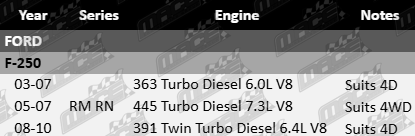 | Year | Series | Engine | Notes |
|---|---|---|---|
| FORD | | | |
| F-250 | | | |
| 03-07 | | 363 Turbo Diesel 6.0L V8 | Suits 4D |
| 05-07 | RM RN | 445 Turbo Diesel 7.3L V8 | Suits 4WD |
| 08-10 | | 391 Twin Turbo Diesel 6.4L V8 | Suits 4D |